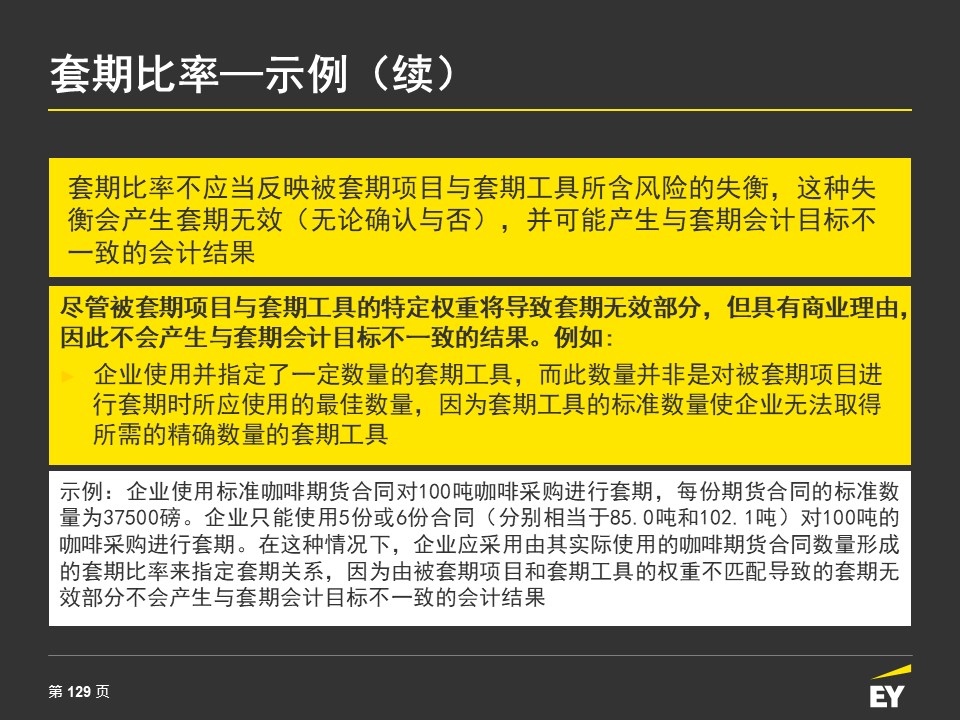 套期比率—示例（续）

套期比率不应当反映被套期项目与套期工具所含风险的失衡，这种失衡会产生套期无效（无论确认与否），并可能产生与套期会计目标不一致的会计结果

尽管被套期项目与套期工具的特定权重将导致套期无效部分，但具有商业理由，因此不会产生与套期会计目标不一致的结果。例如：

► 企业使用并指定了一定数量的套期工具，而此数量并非是对被套期项目进行套期时所应使用的最佳数量，因为套期工具的标准数量使企业无法取得所需的精确数量的套期工具

示例：企业使用标准咖啡期货合同对100吨咖啡采购进行套期，每份期货合同的标准数量为37500磅。企业只能使用5份或6份合同（分别相当于85.0吨和102.1吨）对100吨的咖啡采购进行套期。在这种情况下，企业应采用由其实际使用的咖啡期货合同数量形成的套期比率来指定套期关系，因为由被套期项目和套期工具的权重不匹配导致的套期无效部分不会产生与套期会计目标不一致的会计结果

第 129 页

EY